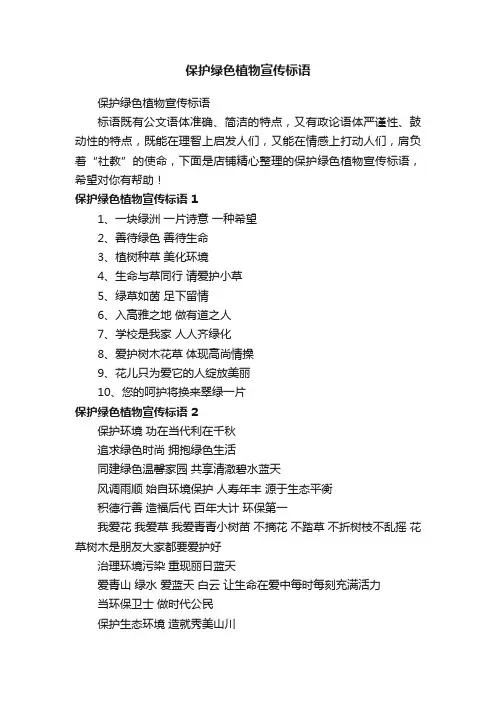 保护绿色植物宣传标语

保护绿色植物宣传标语

标语既有公文语体准确、简洁的特点，又有政论语体严谨性、鼓动性的特点，既能在理智上启发人们，又能在情感上打动人们，肩负着“社教”的使命，下面是店铺精心整理的保护绿色植物宣传标语，希望对你有帮助！

保护绿色植物宣传标语 1

1、一块绿洲 一片诗意 一种希望

2、善待绿色 善待生命

3、植树种草 美化环境

4、生命与草同行 请爱护小草

5、绿草如茵 足下留情

6、入高雅之地 做有道之人

7、学校是我家 人人齐绿化

8、爱护树木花草 体现高尚情操

9、花儿只为爱它的人绽放美丽

10、您的呵护将换来翠绿一片

保护绿色植物宣传标语 2

保护环境 功在当代利在千秋

追求绿色时尚 拥抱绿色生活

同建绿色温馨家园 共享清澈碧水蓝天

风调雨顺 始自环境保护 人寿年丰 源于生态平衡

积德行善 造福后代 百年大计 环保第一

我爱花 我爱草 我爱青青小树苗 不摘花 不踏草 不折树枝不乱摇 花草树木是朋友大家都要爱护好

治理环境污染 重现丽日蓝天

爱青山 绿水 爱蓝天 白云 让生命在爱中每时每刻充满活力

当环保卫士 做时代公民

保护生态环境 造就秀美山川